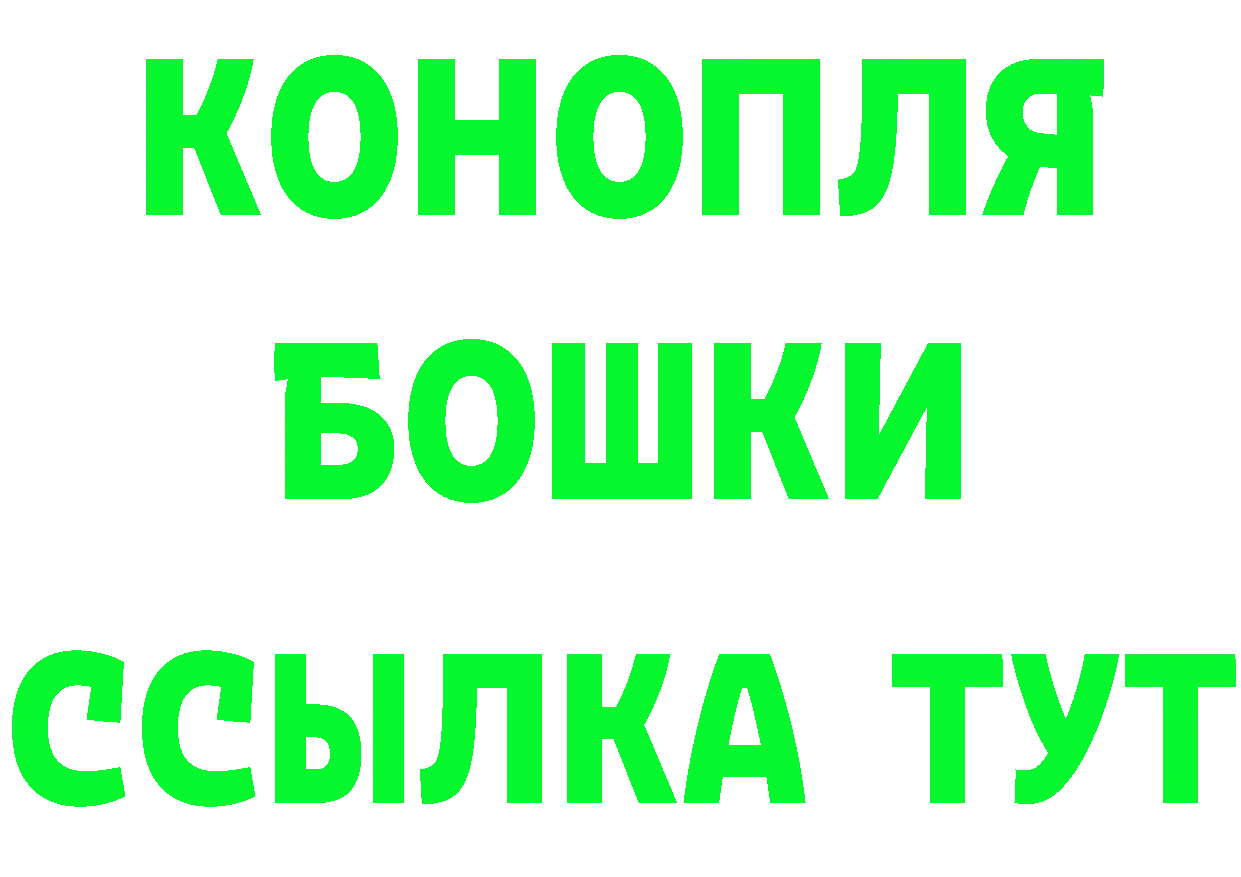 КОНОПЛЯ
БОШКИ
ССЫЛКА ТУТ